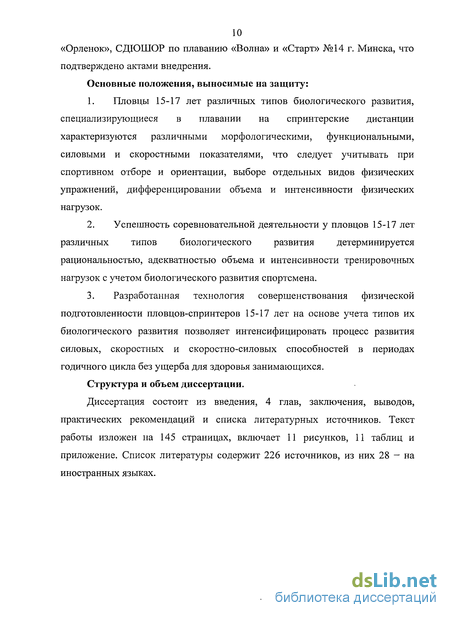 10

«Орленок», СДЮШОР по плаванию «Волна» и «Старт» №14 г. Минска, что подтверждено актами внедрения.

Основные положения, выносимые на защиту:

1. Пловцы 15-17 лет различных типов биологического развития, специализирующиеся в плавании на спринтерские дистанции характеризуются различными морфологическими, функциональными, силовыми и скоростными показателями, что следует учитывать при спортивном отборе и ориентации, выборе отдельных видов физических упражнений, дифференцировании объема и интенсивности физических нагрузок.

2. Успешность соревновательной деятельности у пловцов 15-17 лет различных типов биологического развития детерминируется рациональностью, адекватностью объема и интенсивности тренировочных нагрузок с учетом биологического развития спортсмена.

3. Разработанная технология совершенствования физической подготовленности пловцов-спринтеров 15-17 лет на основе учета типов их биологического развития позволяет интенсифицировать процесс развития силовых, скоростных и скоростно-силовых способностей в периодах годичного цикла без ущерба для здоровья занимающихся.

Структура и объем диссертации.

Диссертация состоит из введения, 4 глав, заключения, выводов, практических рекомендаций и списка литературных источников. Текст работы изложен на 145 страницах, включает 11 рисунков, 11 таблиц и приложение. Список литературы содержит 226 источников, из них 28 – на иностранных языках.

dsLib.net
библиотека диссертаций